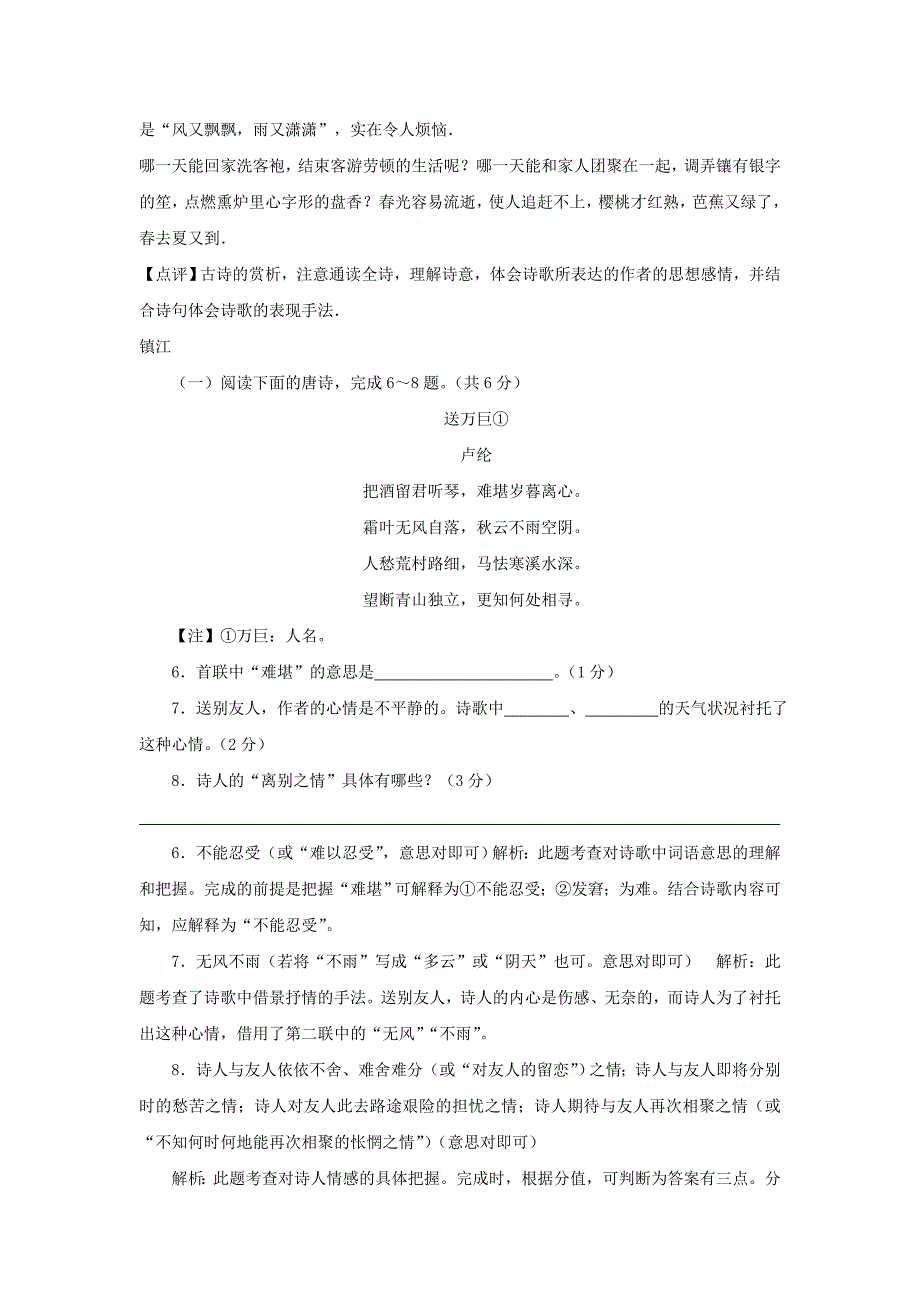 是“风又飘飘，雨又潇潇”，实在令人烦恼．

哪一天能回家洗客袍，结束客游劳顿的生活呢？哪一天能和家人团聚在一起，调弄镶有银字的笙，点燃熏炉里心字形的盘香？春光容易流逝，使人追赶不上，樱桃才红熟，芭蕉又绿了，春去夏又到．

【点评】古诗的赏析，注意通读全诗，理解诗意，体会诗歌所表达的作者的思想感情，并结合诗句体会诗歌的表现手法．

镇江

（一）阅读下面的唐诗，完成 6～8 题。（共 6 分）

送万巨①

卢纶

把酒留君听琴，难堪岁暮离心。

霜叶无风自落，秋云不雨空阴。

人愁荒村路细，马怯寒溪水深。

望断青山独立，更知何处相寻。

【注】①万巨：人名。

6．首联中“难堪”的意思是______________________。（1 分）

7．送别友人，作者的心情是不平静的。诗歌中________、_________的天气状况衬托了这种心情。（2 分）

8．诗人的“离别之情”具体有哪些？（3 分）

6．不能忍受（或“难以忍受”，意思对即可）解析：此题考查对诗歌中词语意思的理解和把握。完成的前提是把握“难堪”可解释为①不能忍受；②发窘；为难。结合诗歌内容可知，应解释为“不能忍受”。

7．无风不雨（若将“不雨”写成“多云”或“阴天”也可。意思对即可） 解析：此题考查了诗歌中借景抒情的手法。送别友人，诗人的内心是伤感、无奈的，而诗人为了衬托出这种心情，借用了第二联中的“无风”“不雨”。

8．诗人与友人依依不舍、难舍难分（或“对友人的留恋”）之情；诗人与友人即将分别时的愁苦之情；诗人对友人此去路途艰险的担忧之情；诗人期待与友人再次相聚之情（或“不知何时何地能再次相聚的怅惘之情”）（意思对即可）

解析：此题考查对诗人情感的具体把握。完成时，根据分值，可判断为答案有三点。分